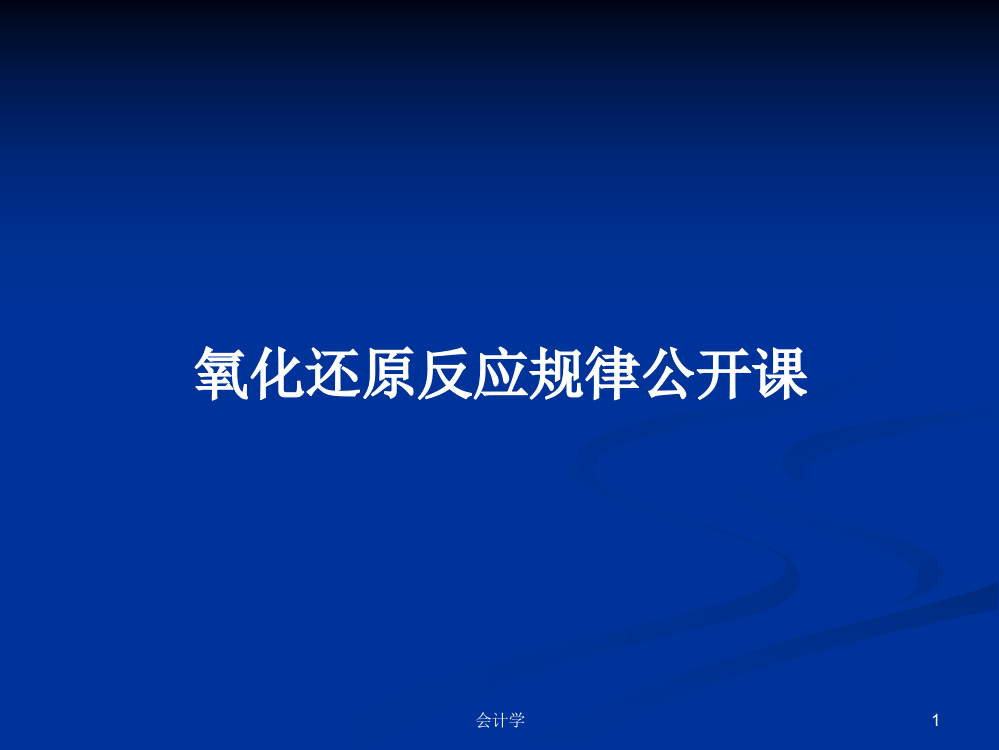 氧化还原反应规律公开课

会计学

1